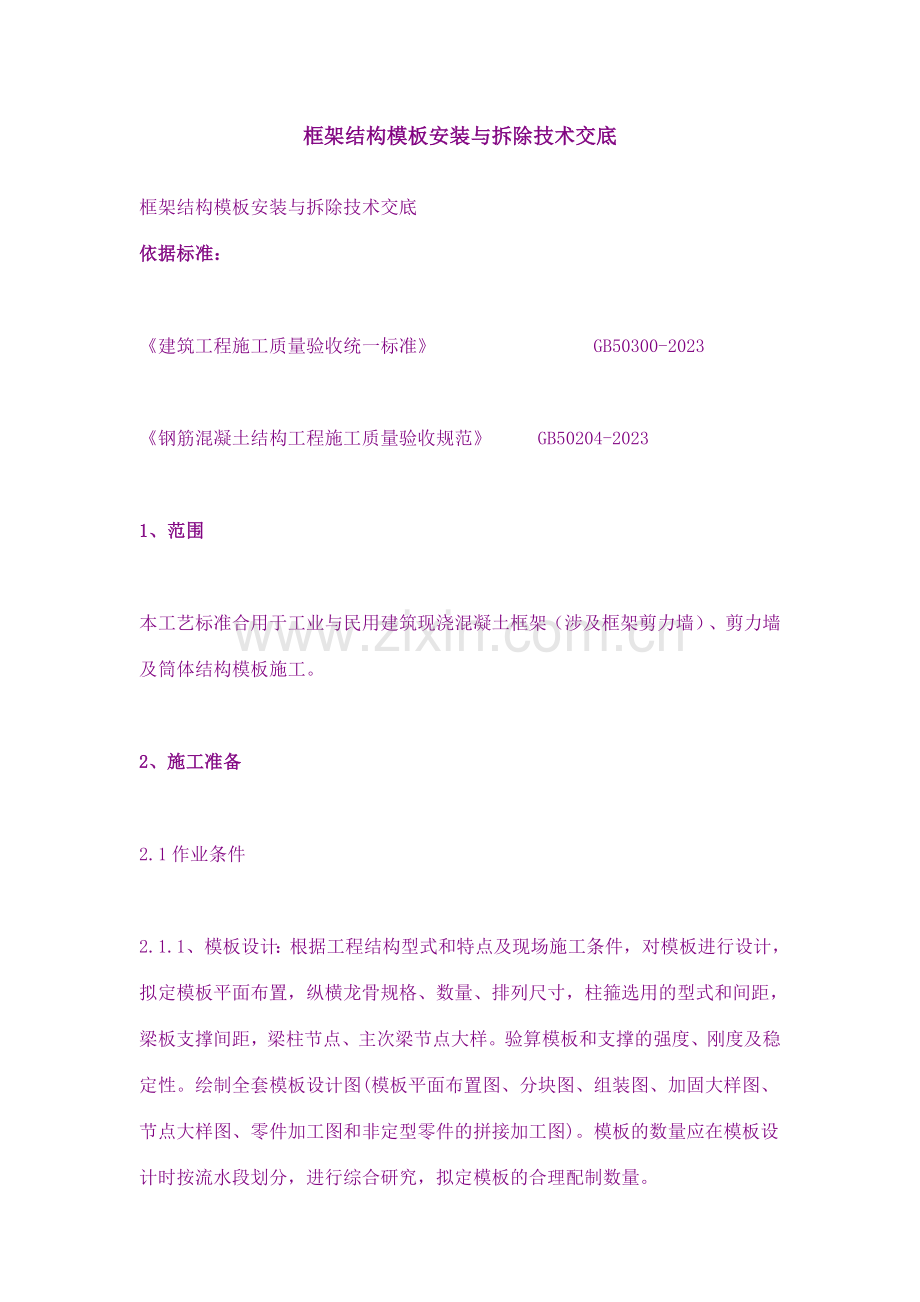 框架结构模板安装与拆除技术交底

框架结构模板安装与拆除技术交底

依据标准：

《建筑工程施工质量验收统一标准》 GB50300-2023

《钢筋混凝土结构工程施工质量验收规范》 GB50204-2023

1、范围

本工艺标准合用于工业与民用建筑现浇混凝土框架（涉及框架剪力墙）、剪力墙及筒体结构模板施工。

2、施工准备

2.1作业条件

2.1.1、模板设计:根据工程结构型式和特点及现场施工条件，对模板进行设计，拟定模板平面布置，纵横龙骨规格、数量、排列尺寸，柱箍选用的型式和间距，梁板支撑间距，梁柱节点、主次梁节点大样。验算模板和支撑的强度、刚度及稳定性。绘制全套模板设计图(模板平面布置图、分块图、组装图、加固大样图、节点大样图、零件加工图和非定型零件的拼接加工图)。模板的数量应在模板设计时按流水段划分，进行综合研究，拟定模板的合理配制数量。

www.zixin.com.cn